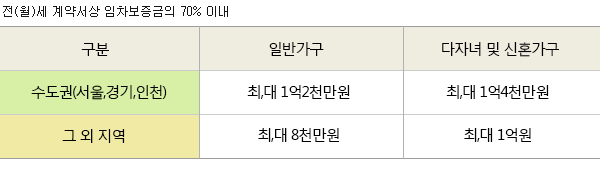 전(월)세 계약서상 임차보증금의 70% 이내

| 구분 | 일반가구 | 다자녀 및 신혼가구 |
|---|---|---|
| 수도권(서울,경기,인천) | 최,대 1억2천만원 | 최,대 1억4천만원 |
| 그 외 지역 | 최,대 8천만원 | 최,대 1억원 |